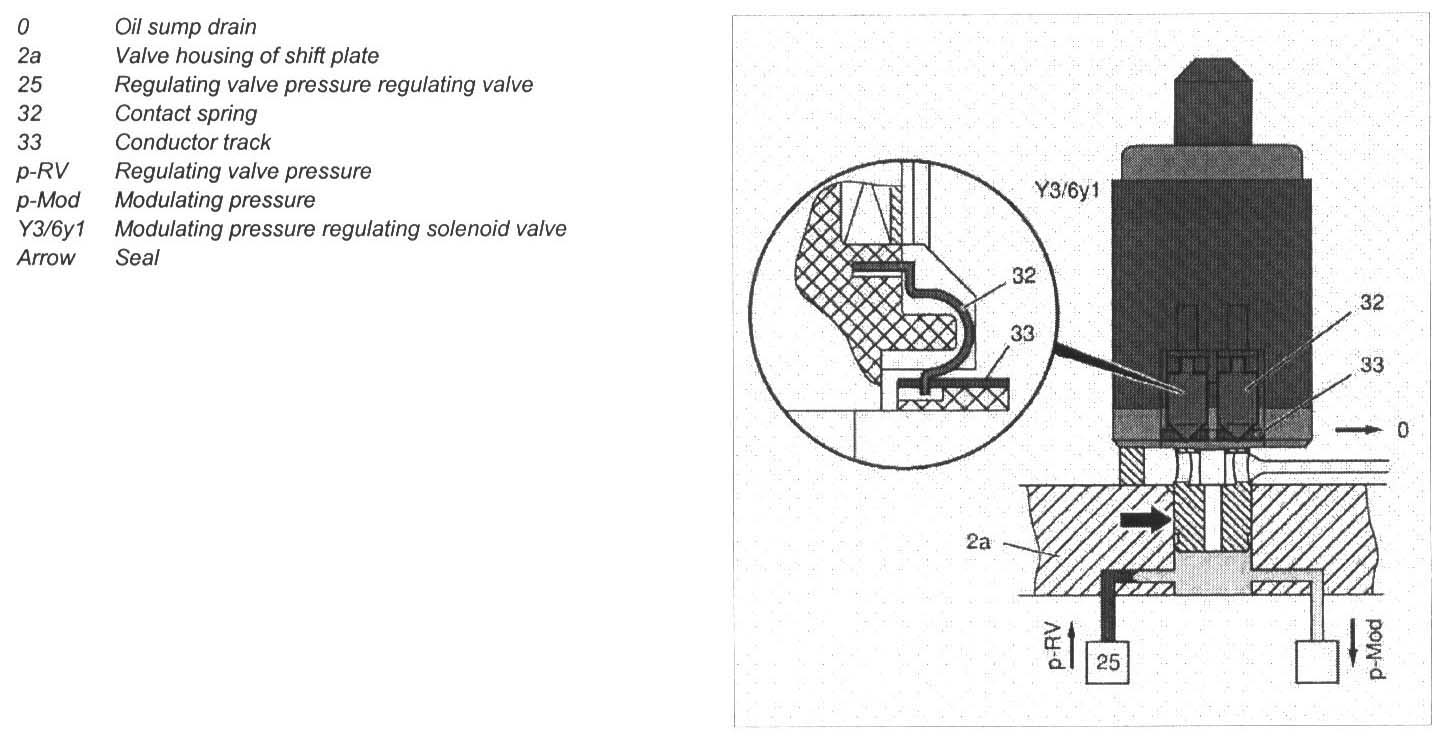 0 Oil sump drain
2a Valve housing of shift plate
25 Regulating valve pressure regulating valve
32 Contact spring
33 Conductor track
p-RV Regulating valve pressure
p-Mod Modulating pressure
Y3/6y1 Modulating pressure regulating solenoid valve
Arrow Seal

Y3/6y1
32
33
32
33
0
2a
p-RV
25
p-Mod